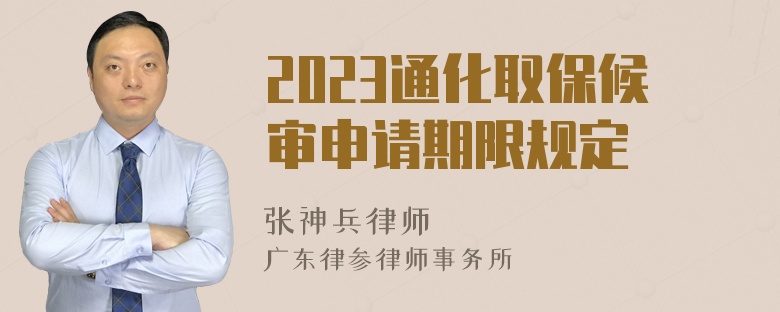 2023通化取保候审申请期限规定

张神兵律师
广东律参律师事务所